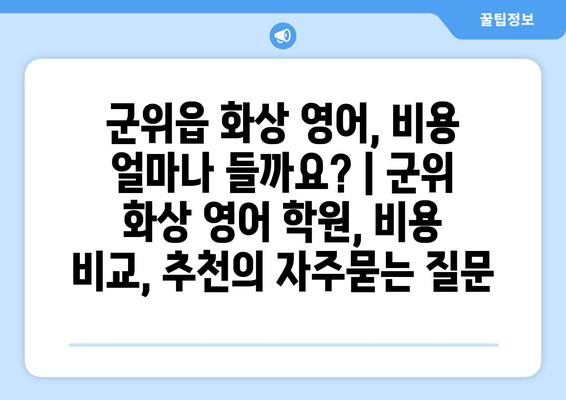 꿀팁정보

군위읍 화상 영어, 비용 얼마나 들까요? | 군위 화상 영어 학원, 비용 비교, 추천의 자주묻는 질문